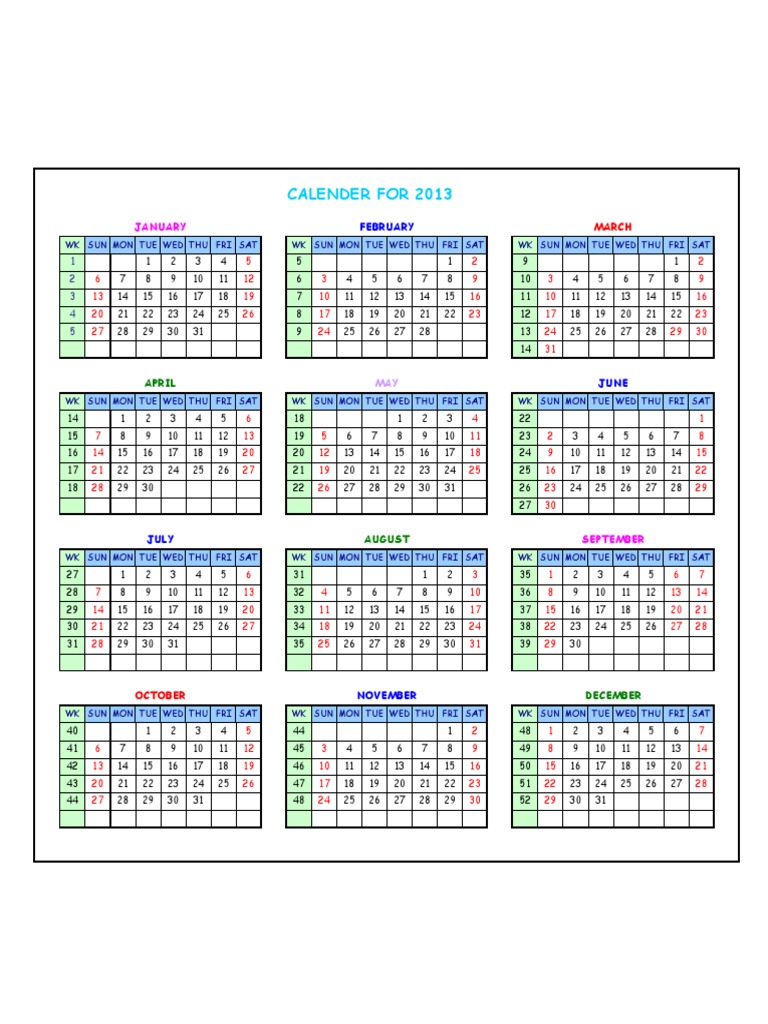 CALENDER FOR 2013

JANUARY

| WK | SUN | MON | TUE | WED | THU | FRI | SAT |
|---|---|---|---|---|---|---|---|
| 1 | | | 1 | 2 | 3 | 4 | 5 |
| 2 | 6 | 7 | 8 | 9 | 10 | 11 | 12 |
| 3 | 13 | 14 | 15 | 16 | 17 | 18 | 19 |
| 4 | 20 | 21 | 22 | 23 | 24 | 25 | 26 |
| 5 | 27 | 28 | 29 | 30 | 31 | | |
| | | | | | | | |

FEBRUARY

| WK | SUN | MON | TUE | WED | THU | FRI | SAT |
|---|---|---|---|---|---|---|---|
| 5 | | | | | | 1 | 2 |
| 6 | 3 | 4 | 5 | 6 | 7 | 8 | 9 |
| 7 | 10 | 11 | 12 | 13 | 14 | 15 | 16 |
| 8 | 17 | 18 | 19 | 20 | 21 | 22 | 23 |
| 9 | 24 | 25 | 26 | 27 | 28 | | |
| | | | | | | | |

MARCH

| WK | SUN | MON | TUE | WED | THU | FRI | SAT |
|---|---|---|---|---|---|---|---|
| 9 | | | | | | 1 | 2 |
| 10 | 3 | 4 | 5 | 6 | 7 | 8 | 9 |
| 11 | 10 | 11 | 12 | 13 | 14 | 15 | 16 |
| 12 | 17 | 18 | 19 | 20 | 21 | 22 | 23 |
| 13 | 24 | 25 | 26 | 27 | 28 | 29 | 30 |
| 14 | 31 | | | | | | |

APRIL

| WK | SUN | MON | TUE | WED | THU | FRI | SAT |
|---|---|---|---|---|---|---|---|
| 14 | | 1 | 2 | 3 | 4 | 5 | 6 |
| 15 | 7 | 8 | 9 | 10 | 11 | 12 | 13 |
| 16 | 14 | 15 | 16 | 17 | 18 | 19 | 20 |
| 17 | 21 | 22 | 23 | 24 | 25 | 26 | 27 |
| 18 | 28 | 29 | 30 | | | | |
| | | | | | | | |

MAY

| WK | SUN | MON | TUE | WED | THU | FRI | SAT |
|---|---|---|---|---|---|---|---|
| 18 | | | | 1 | 2 | 3 | 4 |
| 19 | 5 | 6 | 7 | 8 | 9 | 10 | 11 |
| 20 | 12 | 13 | 14 | 15 | 16 | 17 | 18 |
| 21 | 19 | 20 | 21 | 22 | 23 | 24 | 25 |
| 22 | 26 | 27 | 28 | 29 | 30 | 31 | |
| | | | | | | | |

JUNE

| WK | SUN | MON | TUE | WED | THU | FRI | SAT |
|---|---|---|---|---|---|---|---|
| 22 | | | | | | | 1 |
| 23 | 2 | 3 | 4 | 5 | 6 | 7 | 8 |
| 24 | 9 | 10 | 11 | 12 | 13 | 14 | 15 |
| 25 | 16 | 17 | 18 | 19 | 20 | 21 | 22 |
| 26 | 23 | 24 | 25 | 26 | 27 | 28 | 29 |
| 27 | 30 | | | | | | |

JULY

| WK | SUN | MON | TUE | WED | THU | FRI | SAT |
|---|---|---|---|---|---|---|---|
| 27 | | 1 | 2 | 3 | 4 | 5 | 6 |
| 28 | 7 | 8 | 9 | 10 | 11 | 12 | 13 |
| 29 | 14 | 15 | 16 | 17 | 18 | 19 | 20 |
| 30 | 21 | 22 | 23 | 24 | 25 | 26 | 27 |
| 31 | 28 | 29 | 30 | 31 | | | |
| | | | | | | | |

AUGUST

| WK | SUN | MON | TUE | WED | THU | FRI | SAT |
|---|---|---|---|---|---|---|---|
| 31 | | | | | 1 | 2 | 3 |
| 32 | 4 | 5 | 6 | 7 | 8 | 9 | 10 |
| 33 | 11 | 12 | 13 | 14 | 15 | 16 | 17 |
| 34 | 18 | 19 | 20 | 21 | 22 | 23 | 24 |
| 35 | 25 | 26 | 27 | 28 | 29 | 30 | 31 |
| | | | | | | | |

SEPTEMBER

| WK | SUN | MON | TUE | WED | THU | FRI | SAT |
|---|---|---|---|---|---|---|---|
| 35 | 1 | 2 | 3 | 4 | 5 | 6 | 7 |
| 36 | 8 | 9 | 10 | 11 | 12 | 13 | 14 |
| 37 | 15 | 16 | 17 | 18 | 19 | 20 | 21 |
| 38 | 22 | 23 | 24 | 25 | 26 | 27 | 28 |
| 39 | 29 | 30 | | | | | |
| | | | | | | | |

OCTOBER

| WK | SUN | MON | TUE | WED | THU | FRI | SAT |
|---|---|---|---|---|---|---|---|
| 40 | | | 1 | 2 | 3 | 4 | 5 |
| 41 | 6 | 7 | 8 | 9 | 10 | 11 | 12 |
| 42 | 13 | 14 | 15 | 16 | 17 | 18 | 19 |
| 43 | 20 | 21 | 22 | 23 | 24 | 25 | 26 |
| 44 | 27 | 28 | 29 | 30 | 31 | | |
| | | | | | | | |

NOVEMBER

| WK | SUN | MON | TUE | WED | THU | FRI | SAT |
|---|---|---|---|---|---|---|---|
| 44 | | | | | | 1 | 2 |
| 45 | 3 | 4 | 5 | 6 | 7 | 8 | 9 |
| 46 | 10 | 11 | 12 | 13 | 14 | 15 | 16 |
| 47 | 17 | 18 | 19 | 20 | 21 | 22 | 23 |
| 48 | 24 | 25 | 26 | 27 | 28 | 29 | 30 |
| | | | | | | | |

DECEMBER

| WK | SUN | MON | TUE | WED | THU | FRI | SAT |
|---|---|---|---|---|---|---|---|
| 48 | 1 | 2 | 3 | 4 | 5 | 6 | 7 |
| 49 | 8 | 9 | 10 | 11 | 12 | 13 | 14 |
| 50 | 15 | 16 | 17 | 18 | 19 | 20 | 21 |
| 51 | 22 | 23 | 24 | 25 | 26 | 27 | 28 |
| 52 | 29 | 30 | 31 | | | | |
| | | | | | | | |